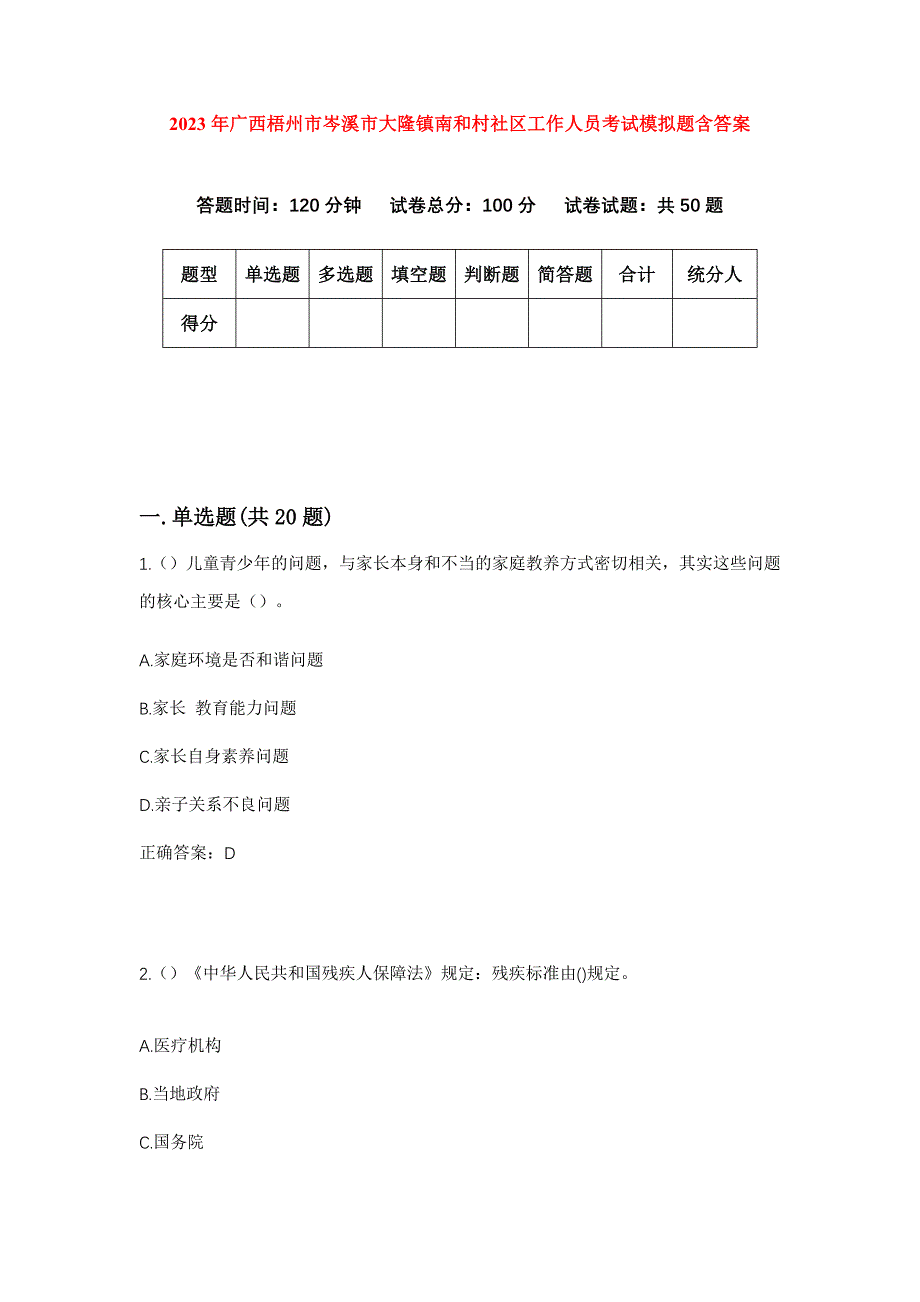 2023年广西梧州市岑溪市大隆镇南和村社区工作人员考试模拟题含答案

答题时间：120分钟　试卷总分：100分　试卷试题：共50题

| 题型 | 单选题 | 多选题 | 填空题 | 判断题 | 简答题 | 合计 | 统分人 |
|---|---|---|---|---|---|---|---|
| 得分 | | | | | | | |

一.单选题(共20题)

1.（）儿童青少年的问题，与家长本身和不当的家庭教养方式密切相关，其实这些问题的核心主要是（）。

A.家庭环境是否和谐问题

B.家长 教育能力问题

C.家长自身素养问题

D.亲子关系不良问题

正确答案：D

2.（）《中华人民共和国残疾人保障法》规定：残疾标准由()规定。

A.医疗机构

B.当地政府

C.国务院